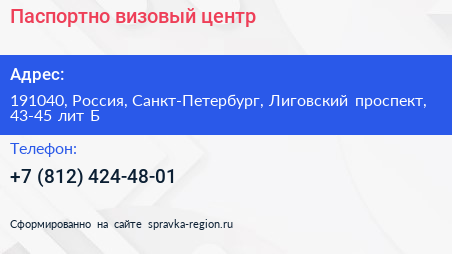 Паспортно визовый центр

Адрес:

191040, Россия, Санкт-Петербург, Лиговский проспект, 43-45 лит Б

Телефон:

+7 (812) 424-48-01

Сформированно на сайте spravka-region.ru